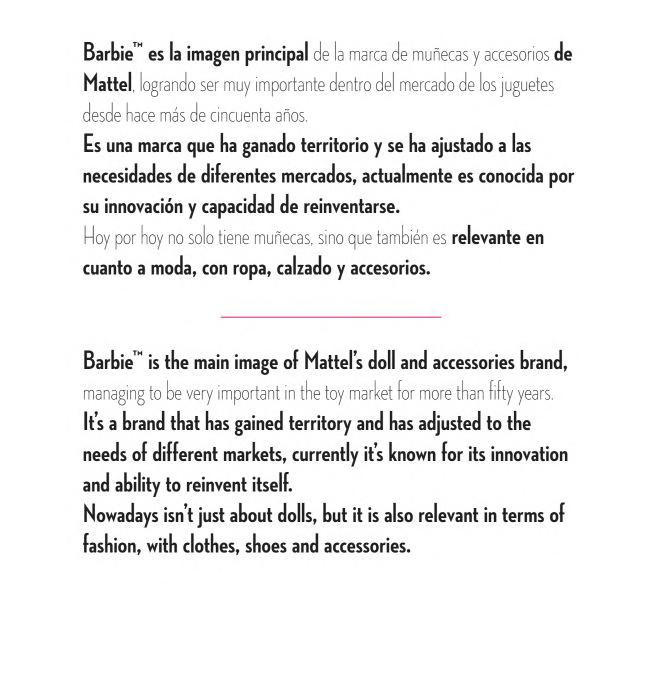 Barbie™ es la imagen principal de la marca de muñecas y accesorios de Mattel, logrando ser muy importante dentro del mercado de los juguetes desde hace más de cincuenta años.
Es una marca que ha ganado territorio y se ha ajustado a las necesidades de diferentes mercados, actualmente es conocida por su innovación y capacidad de reinventarse.
Hoy por hoy no solo tiene muñecas, sino que también es relevante en cuanto a moda, con ropa, calzado y accesorios.

Barbie™ is the main image of Mattel's doll and accessories brand, managing to be very important in the toy market for more than fifty years.
It's a brand that has gained territory and has adjusted to the needs of different markets, currently it's known for its innovation and ability to reinvent itself.
Nowadays isn't just about dolls, but it is also relevant in terms of fashion, with clothes, shoes and accessories.